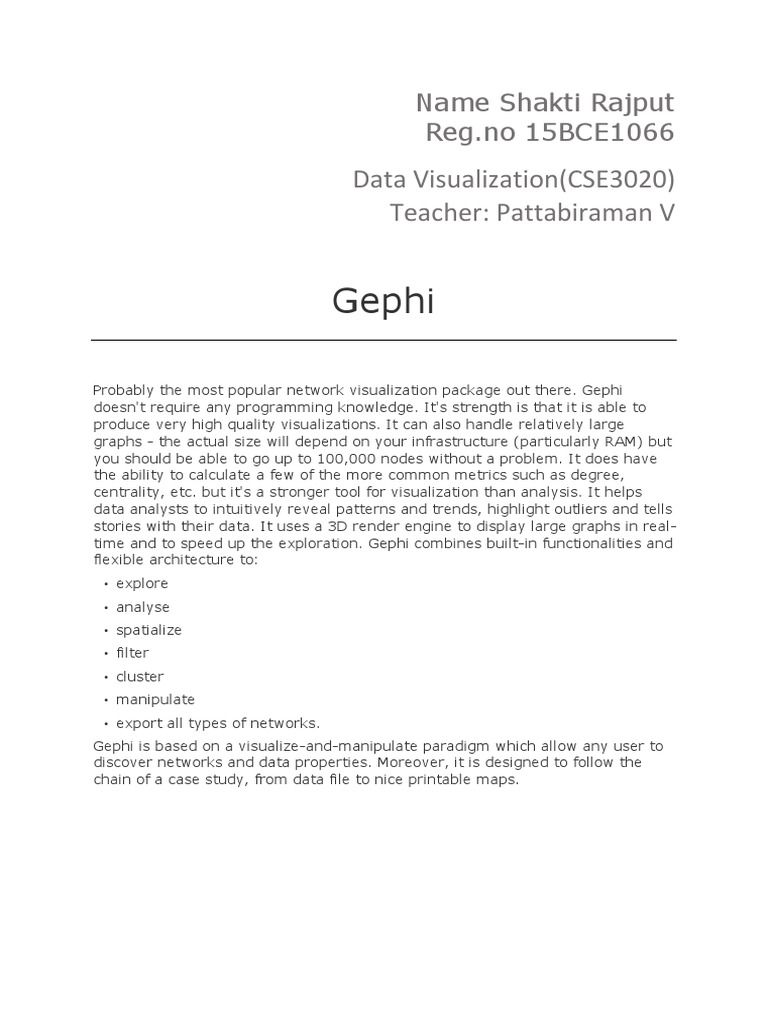 Name Shakti Rajput
Reg.no 15BCE1066

Data Visualization(CSE3020)
Teacher: Pattabiraman V

Gephi

Probably the most popular network visualization package out there. Gephi doesn't require any programming knowledge. It's strength is that it is able to produce very high quality visualizations. It can also handle relatively large graphs - the actual size will depend on your infrastructure (particularly RAM) but you should be able to go up to 100,000 nodes without a problem. It does have the ability to calculate a few of the more common metrics such as degree, centrality, etc. but it's a stronger tool for visualization than analysis. It helps data analysts to intuitively reveal patterns and trends, highlight outliers and tells stories with their data. It uses a 3D render engine to display large graphs in real-time and to speed up the exploration. Gephi combines built-in functionalities and flexible architecture to:

• explore
• analyse
• spatialize
• filter
• cluster
• manipulate
• export all types of networks.

Gephi is based on a visualize-and-manipulate paradigm which allow any user to discover networks and data properties. Moreover, it is designed to follow the chain of a case study, from data file to nice printable maps.